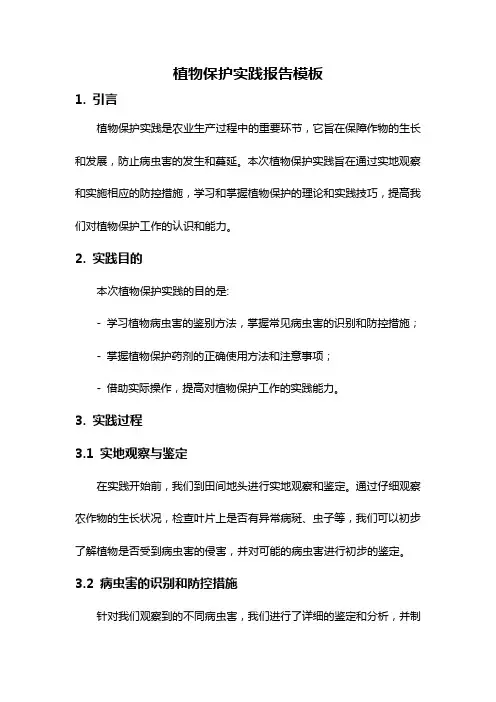 植物保护实践报告模板

1. 引言

植物保护实践是农业生产过程中的重要环节，它旨在保障作物的生长和发展，防止病虫害的发生和蔓延。本次植物保护实践旨在通过实地观察和实施相应的防控措施，学习和掌握植物保护的理论和实践技巧，提高我们对植物保护工作的认识和能力。

2. 实践目的

本次植物保护实践的目的是:

- 学习植物病虫害的鉴别方法，掌握常见病虫害的识别和防控措施；

- 掌握植物保护药剂的正确使用方法和注意事项；

- 借助实际操作，提高对植物保护工作的实践能力。

3. 实践过程

3.1 实地观察与鉴定

在实践开始前，我们到田间地头进行实地观察和鉴定。通过仔细观察农作物的生长状况，检查叶片上是否有异常病斑、虫子等，我们可以初步了解植物是否受到病虫害的侵害，并对可能的病虫害进行初步的鉴定。

3.2 病虫害的识别和防控措施

针对我们观察到的不同病虫害，我们进行了详细的鉴定和分析，并制